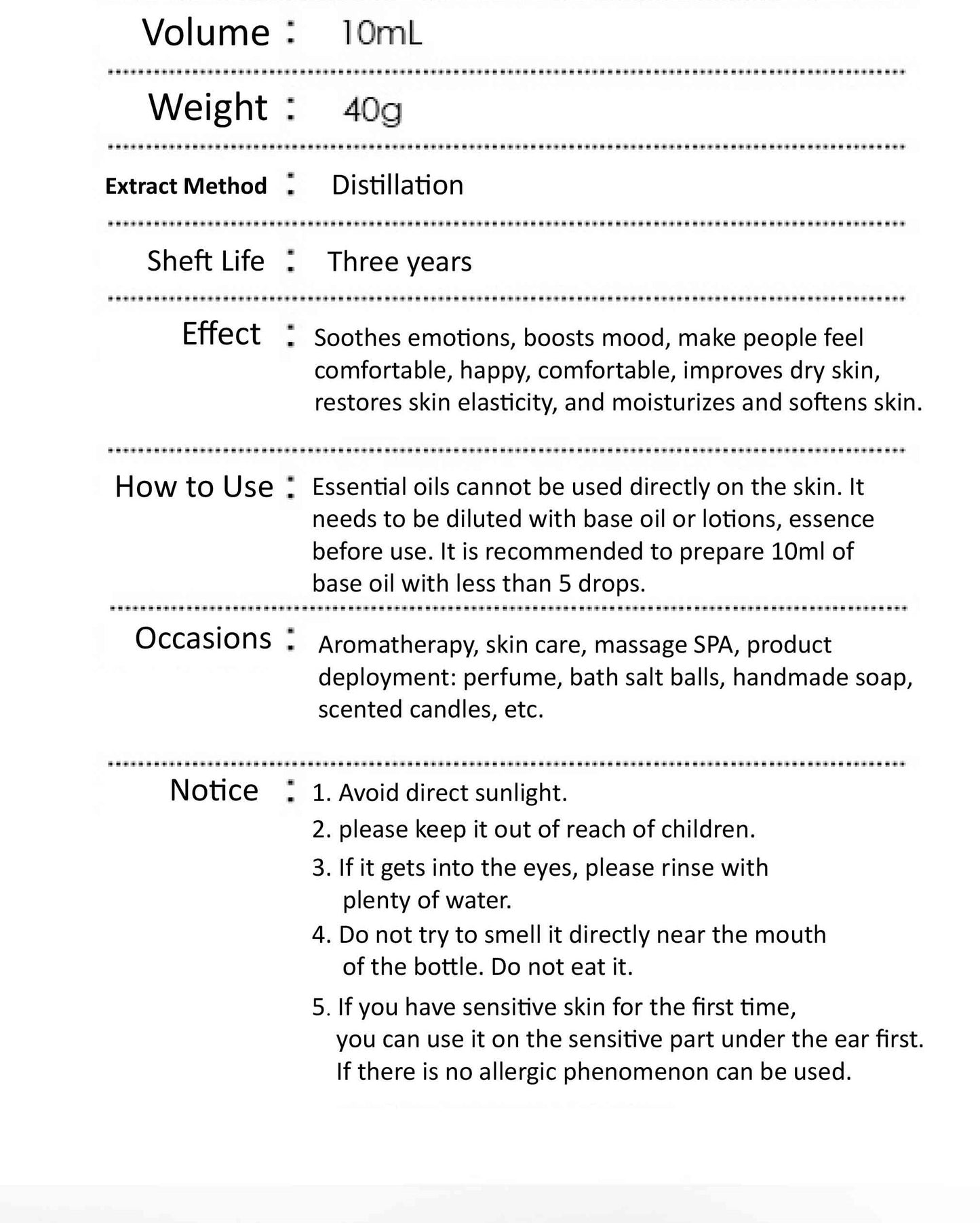 Volume : 10mL

Weight : 40g

Extract Method : Distillation

Sheft Life : Three years

Effect : Soothes emotions, boosts mood, make people feel comfortable, happy, comfortable, improves dry skin, restores skin elasticity, and moisturizes and softens skin.

How to Use : Essential oils cannot be used directly on the skin. It needs to be diluted with base oil or lotions, essence before use. It is recommended to prepare 10ml of base oil with less than 5 drops.

Occasions : Aromatherapy, skin care, massage SPA, product deployment: perfume, bath salt balls, handmade soap, scented candles, etc.

Notice : 1. Avoid direct sunlight.
2. please keep it out of reach of children.
3. If it gets into the eyes, please rinse with plenty of water.
4. Do not try to smell it directly near the mouth of the bottle. Do not eat it.
5. If you have sensitive skin for the first time, you can use it on the sensitive part under the ear first. If there is no allergic phenomenon can be used.